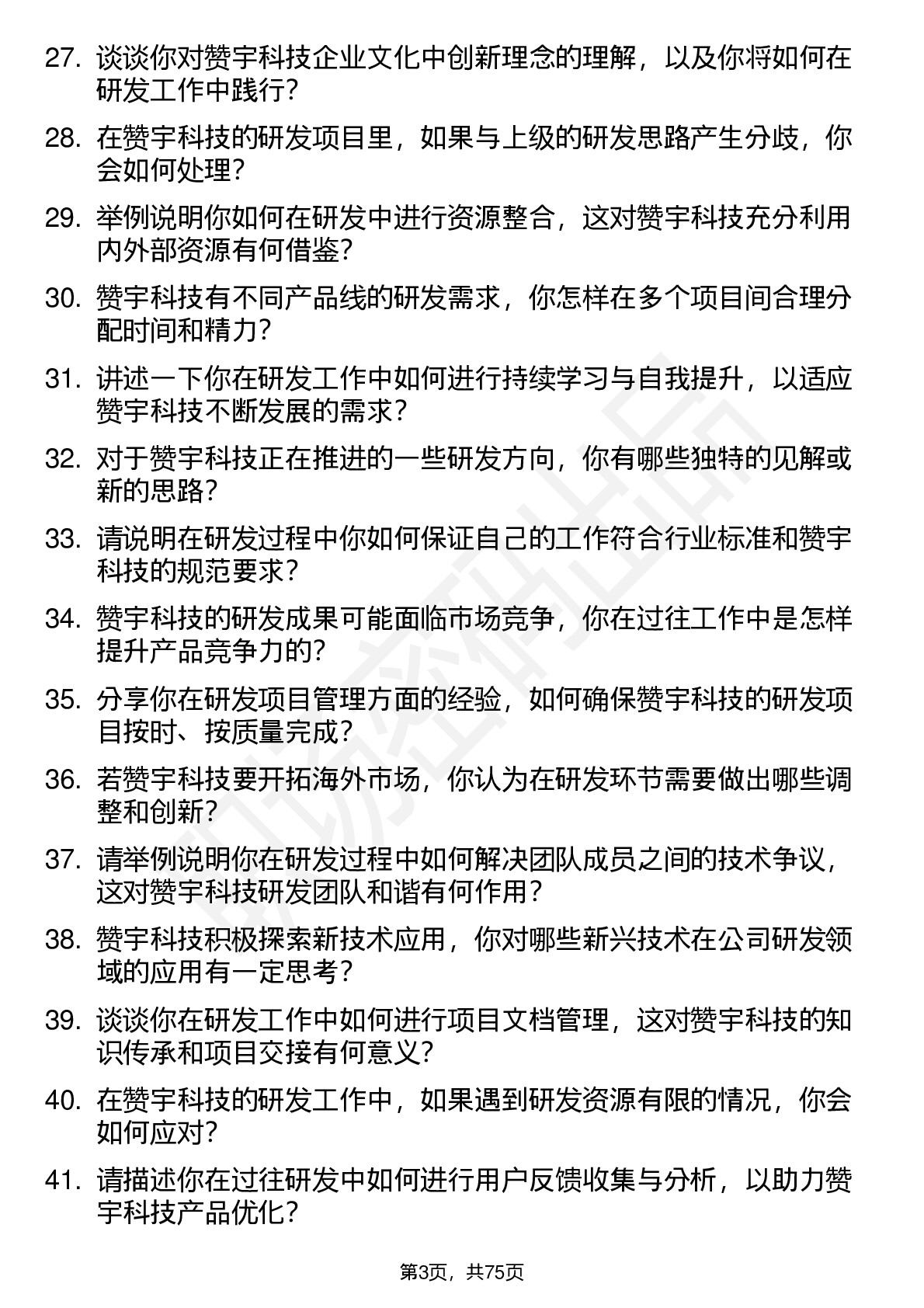 27. 谈谈你对赞宇科技企业文化中创新理念的理解，以及你将如何在研发工作中践行？

28. 在赞宇科技的研发项目里，如果与上级的研发思路产生分歧，你会如何处理？

29. 举例说明你如何在研发中进行资源整合，这对赞宇科技充分利用内外部资源有何借鉴？

30. 赞宇科技有不同产品线的研发需求，你怎样在多个项目间合理分配时间和精力？

31. 讲述一下你在研发工作中如何进行持续学习与自我提升，以适应赞宇科技不断发展的需求？

32. 对于赞宇科技正在推进的一些研发方向，你有哪些独特的见解或新的思路？

33. 请说明在研发过程中你如何保证自己的工作符合行业标准和赞宇科技的规范要求？

34. 赞宇科技的研发成果可能面临市场竞争，你在过往工作中是怎样提升产品竞争力的？

35. 分享你在研发项目管理方面的经验，如何确保赞宇科技的研发项目按时、按质量完成？

36. 若赞宇科技要开拓海外市场，你认为在研发环节需要做出哪些调整和创新？

37. 请举例说明你在研发过程中如何解决团队成员之间的技术争议，这对赞宇科技研发团队和谐有何作用？

38. 赞宇科技积极探索新技术应用，你对哪些新兴技术在公司研发领域的应用有一定思考？

39. 谈谈你在研发工作中如何进行项目文档管理，这对赞宇科技的知识传承和项目交接有何意义？

40. 在赞宇科技的研发工作中，如果遇到研发资源有限的情况，你会如何应对？

41. 请描述你在过往研发中如何进行用户反馈收集与分析，以助力赞宇科技产品优化？

第3页，共75页